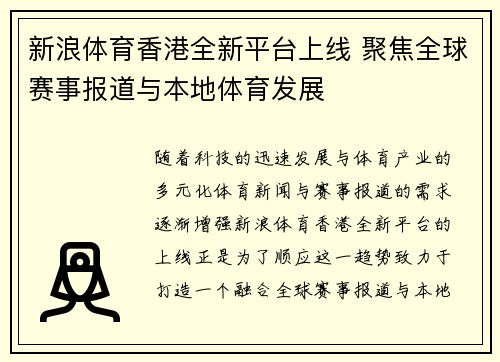 新浪体育香港全新平台上线 聚焦全球赛事报道与本地体育发展

随着科技的迅速发展与体育产业的多元化体育新闻与赛事报道的需求逐渐增强新浪体育香港全新平台的上线正是为了顺应这一趋势致力于打造一个融合全球赛事报道与本地